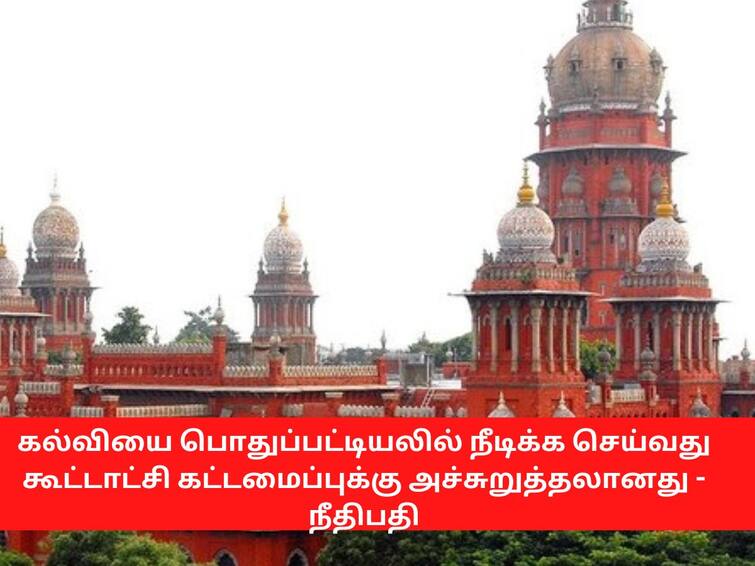 கல்வியை பொதுப்பட்டியலில் நீடிக்க செய்வது கூட்டாட்சி கட்டமைப்புக்கு அச்சுறுத்தலானது - நீதிபதி